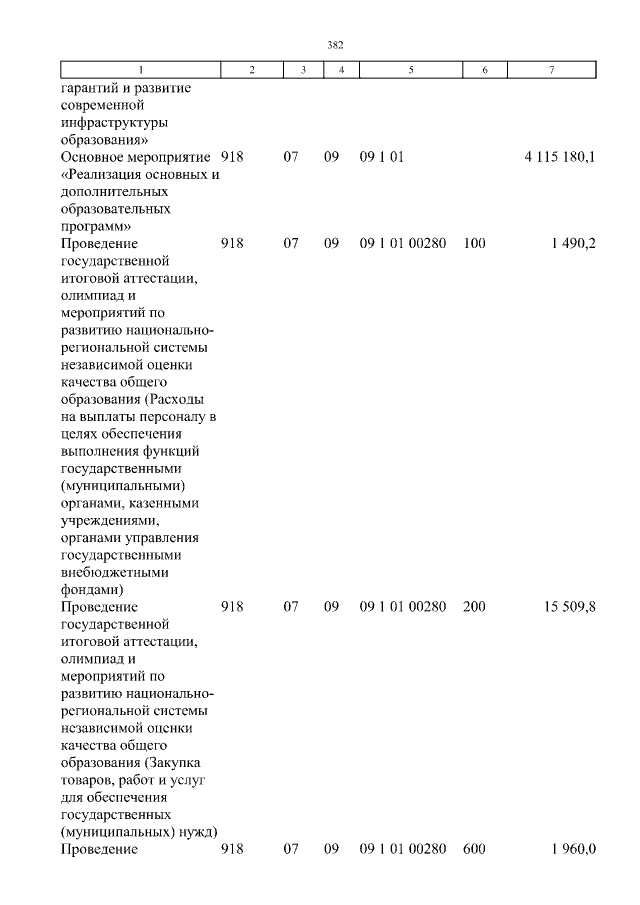 382

| 1 | 2 | 3 | 4 | 5 | 6 | 7 |
|---|---|---|---|---|---|---|
| гарантий и развитие современной инфраструктуры образования» | | | | | | |
| Основное мероприятие «Реализация основных и дополнительных образовательных программ» | 918 | 07 | 09 | 09 1 01 | | 4 115 180,1 |
| Проведение государственной итоговой аттестации, олимпиад и мероприятий по развитию национально-региональной системы независимой оценки качества общего образования (Расходы на выплаты персоналу в целях обеспечения выполнения функций государственными (муниципальными) органами, казенными учреждениями, органами управления государственными внебюджетными фондами) | 918 | 07 | 09 | 09 1 01 00280 | 100 | 1 490,2 |
| Проведение государственной итоговой аттестации, олимпиад и мероприятий по развитию национально-региональной системы независимой оценки качества общего образования (Закупка товаров, работ и услуг для обеспечения государственных (муниципальных) нужд) | 918 | 07 | 09 | 09 1 01 00280 | 200 | 15 509,8 |
| Проведение | 918 | 07 | 09 | 09 1 01 00280 | 600 | 1 960,0 |